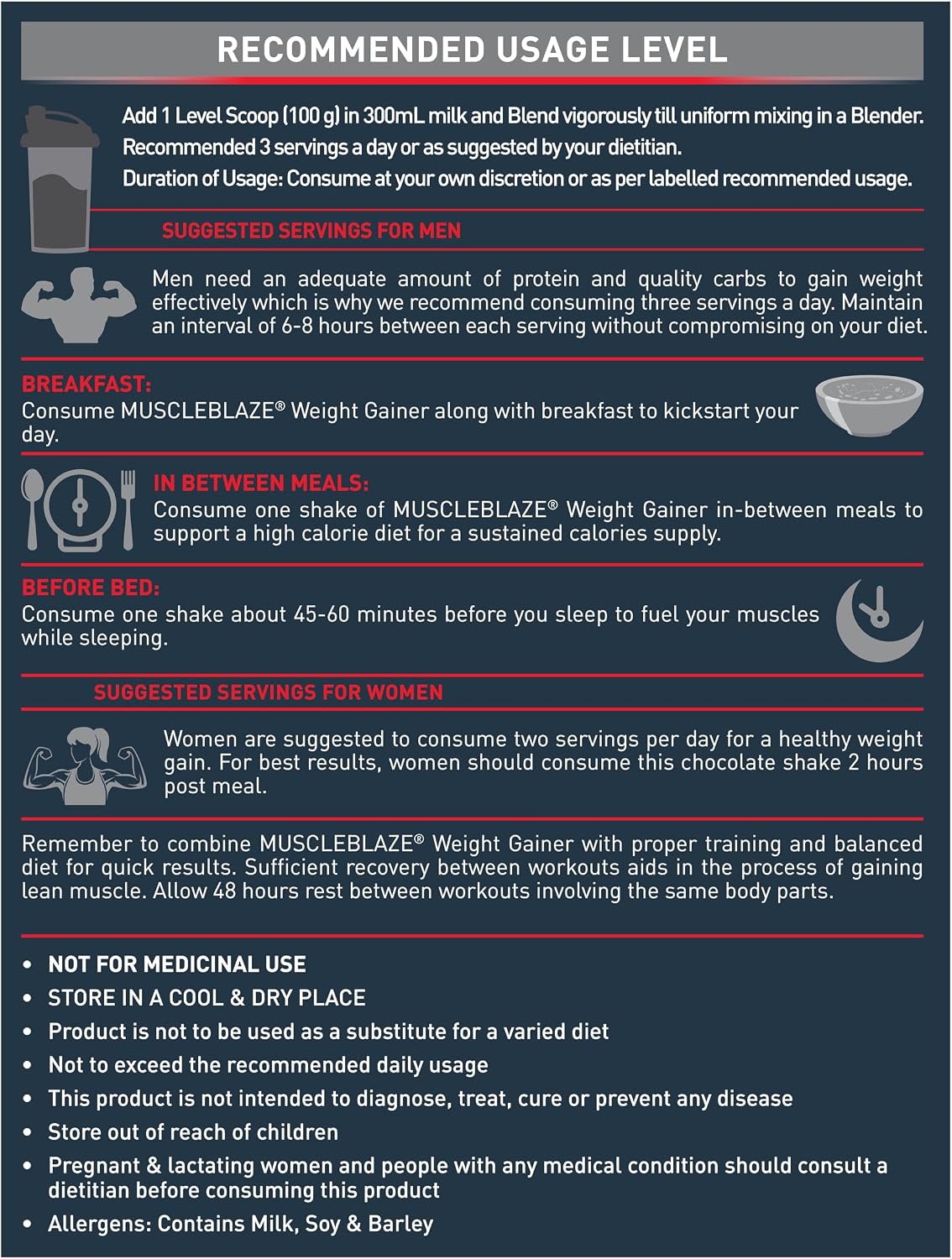 RECOMMENDED USAGE LEVEL

Add 1 Level Scoop (100 g) in 300mL milk and Blend vigorously till uniform mixing in a Blender.
Recommended 3 servings a day or as suggested by your dietitian.
Duration of Usage: Consume at your own discretion or as per labelled recommended usage.

SUGGESTED SERVINGS FOR MEN

Men need an adequate amount of protein and quality carbs to gain weight effectively which is why we recommend consuming three servings a day. Maintain an interval of 6-8 hours between each serving without compromising on your diet.

BREAKFAST:
Consume MUSCLEBLAZE® Weight Gainer along with breakfast to kickstart your day.

IN BETWEEN MEALS:
Consume one shake of MUSCLEBLAZE® Weight Gainer in-between meals to support a high calorie diet for a sustained calories supply.

BEFORE BED:
Consume one shake about 45-60 minutes before you sleep to fuel your muscles while sleeping.

SUGGESTED SERVINGS FOR WOMEN

Women are suggested to consume two servings per day for a healthy weight gain. For best results, women should consume this chocolate shake 2 hours post meal.

Remember to combine MUSCLEBLAZE® Weight Gainer with proper training and balanced diet for quick results. Sufficient recovery between workouts aids in the process of gaining lean muscle. Allow 48 hours rest between workouts involving the same body parts.

• NOT FOR MEDICINAL USE
• STORE IN A COOL & DRY PLACE
• Product is not to be used as a substitute for a varied diet
• Not to exceed the recommended daily usage
• This product is not intended to diagnose, treat, cure or prevent any disease
• Store out of reach of children
• Pregnant & lactating women and people with any medical condition should consult a dietitian before consuming this product
• Allergens: Contains Milk, Soy & Barley